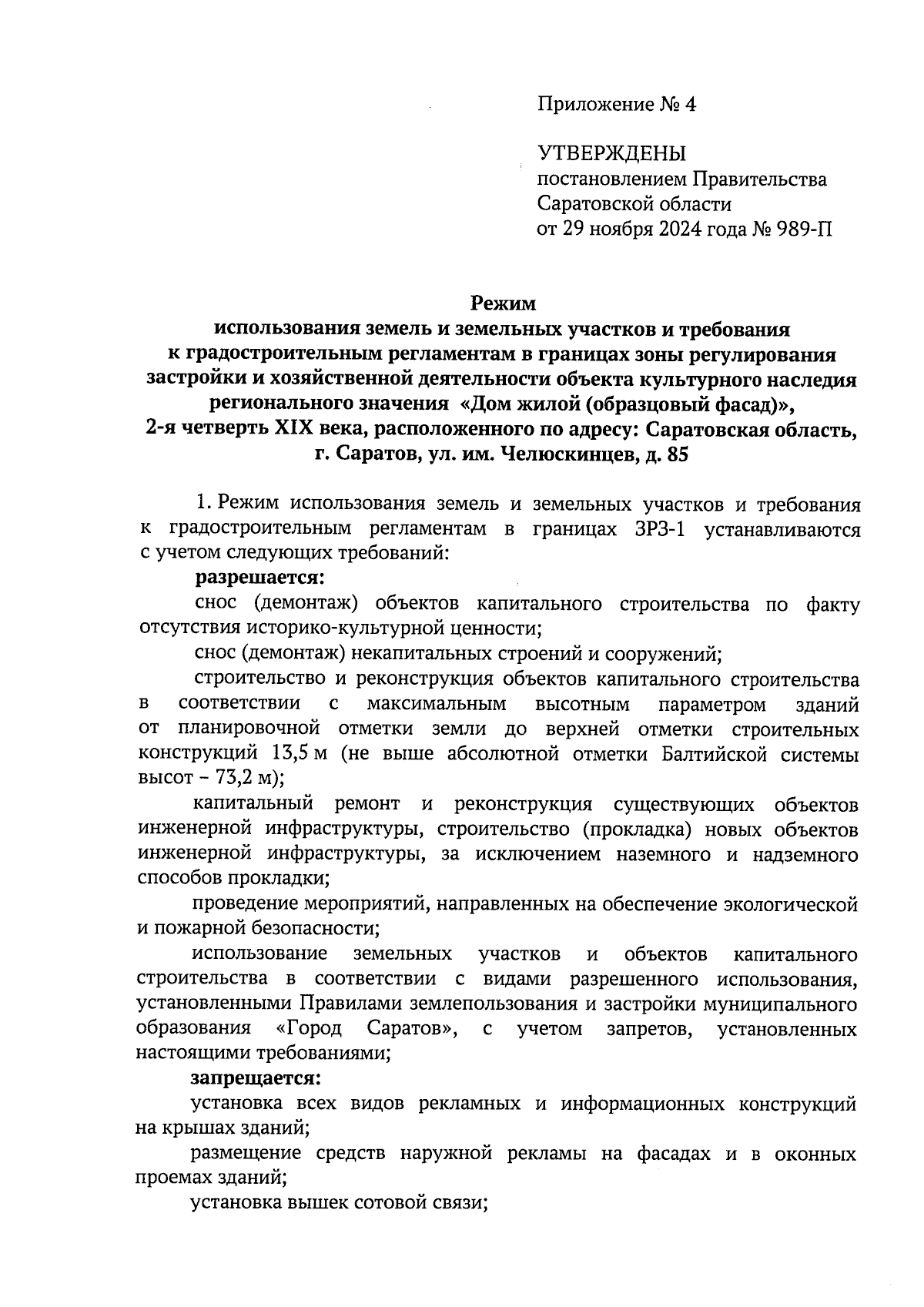 Приложение № 4

УТВЕРЖДЕНЫ
постановлением Правительства
Саратовской области
от 29 ноября 2024 года № 989-П

Режим
использования земель и земельных участков и требования к градостроительным регламентам в границах зоны регулирования застройки и хозяйственной деятельности объекта культурного наследия регионального значения «Дом жилой (образцовый фасад)», 2-я четверть XIX века, расположенного по адресу: Саратовская область, г. Саратов, ул. им. Челюскинцев, д. 85

1. Режим использования земель и земельных участков и требования к градостроительным регламентам в границах ЗРЗ-1 устанавливаются с учетом следующих требований:

разрешается:

снос (демонтаж) объектов капитального строительства по факту отсутствия историко-культурной ценности;

снос (демонтаж) некапитальных строений и сооружений;

строительство и реконструкция объектов капитального строительства в соответствии с максимальным высотным параметром зданий от планировочной отметки земли до верхней отметки строительных конструкций 13,5 м (не выше абсолютной отметки Балтийской системы высот – 73,2 м);

капитальный ремонт и реконструкция существующих объектов инженерной инфраструктуры, строительство (прокладка) новых объектов инженерной инфраструктуры, за исключением наземного и надземного способов прокладки;

проведение мероприятий, направленных на обеспечение экологической и пожарной безопасности;

использование земельных участков и объектов капитального строительства в соответствии с видами разрешенного использования, установленными Правилами землепользования и застройки муниципального образования «Город Саратов», с учетом запретов, установленных настоящими требованиями;

запрещается:

установка всех видов рекламных и информационных конструкций на крышах зданий;

размещение средств наружной рекламы на фасадах и в оконных проемах зданий;

установка вышек сотовой связи;